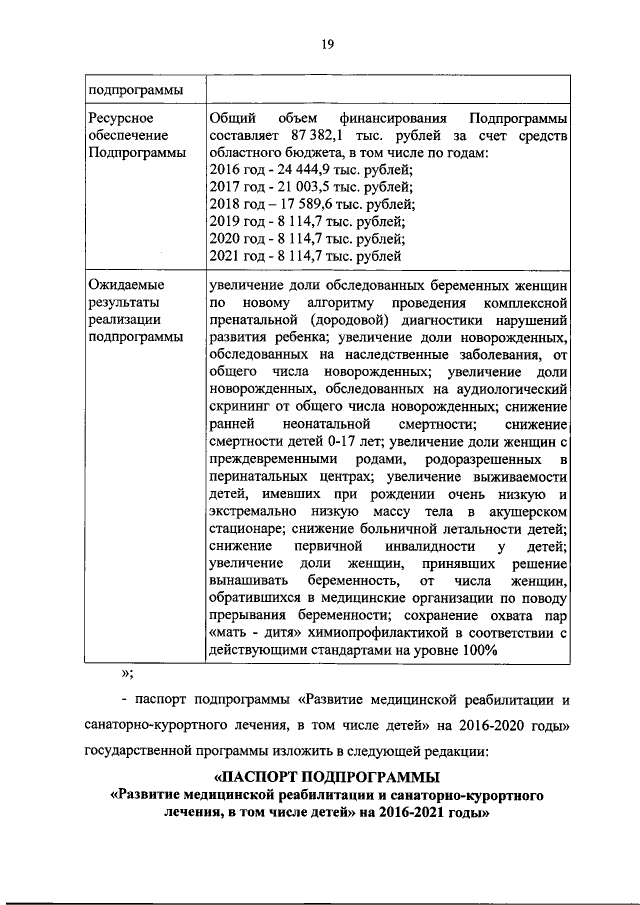 19

| подпрограммы | |
|---|---|
| Ресурсное обеспечение Подпрограммы | Общий объем финансирования Подпрограммы составляет 87 382,1 тыс. рублей за счет средств областного бюджета, в том числе по годам: 2016 год - 24 444,9 тыс. рублей; 2017 год - 21 003,5 тыс. рублей; 2018 год – 17 589,6 тыс. рублей; 2019 год - 8 114,7 тыс. рублей; 2020 год - 8 114,7 тыс. рублей; 2021 год - 8 114,7 тыс. рублей |
| Ожидаемые результаты реализации подпрограммы | увеличение доли обследованных беременных женщин по новому алгоритму проведения комплексной пренатальной (дородовой) диагностики нарушений развития ребенка; увеличение доли новорожденных, обследованных на наследственные заболевания, от общего числа новорожденных; увеличение доли новорожденных, обследованных на аудиологический скрининг от общего числа новорожденных; снижение ранней неонатальной смертности; снижение смертности детей 0-17 лет; увеличение доли женщин с преждевременными родами, родоразрешенных в перинатальных центрах; увеличение выживаемости детей, имевших при рождении очень низкую и экстремально низкую массу тела в акушерском стационаре; снижение больничной летальности детей; снижение первичной инвалидности у детей; увеличение доли женщин, принявших решение вынашивать беременность, от числа женщин, обратившихся в медицинские организации по поводу прерывания беременности; сохранение охвата пар «мать - дитя» химиопрофилактикой в соответствии с действующими стандартами на уровне 100% |

»;

- паспорт подпрограммы «Развитие медицинской реабилитации и санаторно-курортного лечения, в том числе детей» на 2016-2020 годы» государственной программы изложить в следующей редакции:

«ПАСПОРТ ПОДПРОГРАММЫ
«Развитие медицинской реабилитации и санаторно-курортного лечения, в том числе детей» на 2016-2021 годы»